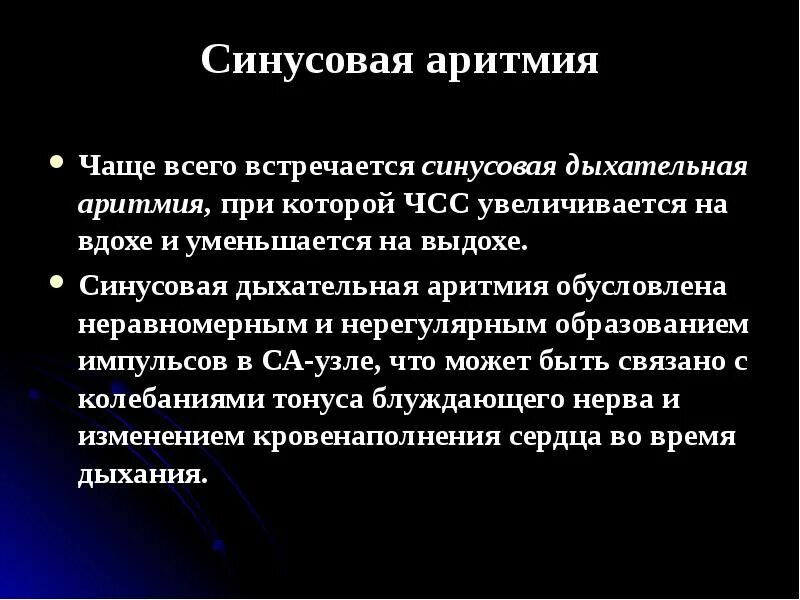 Синусовая аритмия

• Чаще всего встречается синусовая дыхательная аритмия, при которой ЧСС увеличивается на вдохе и уменьшается на выдохе.

• Синусовая дыхательная аритмия обусловлена неравномерным и нерегулярным образованием импульсов в СА-узле, что может быть связано с колебаниями тонуса блуждающего нерва и изменением кровенаполнения сердца во время дыхания.